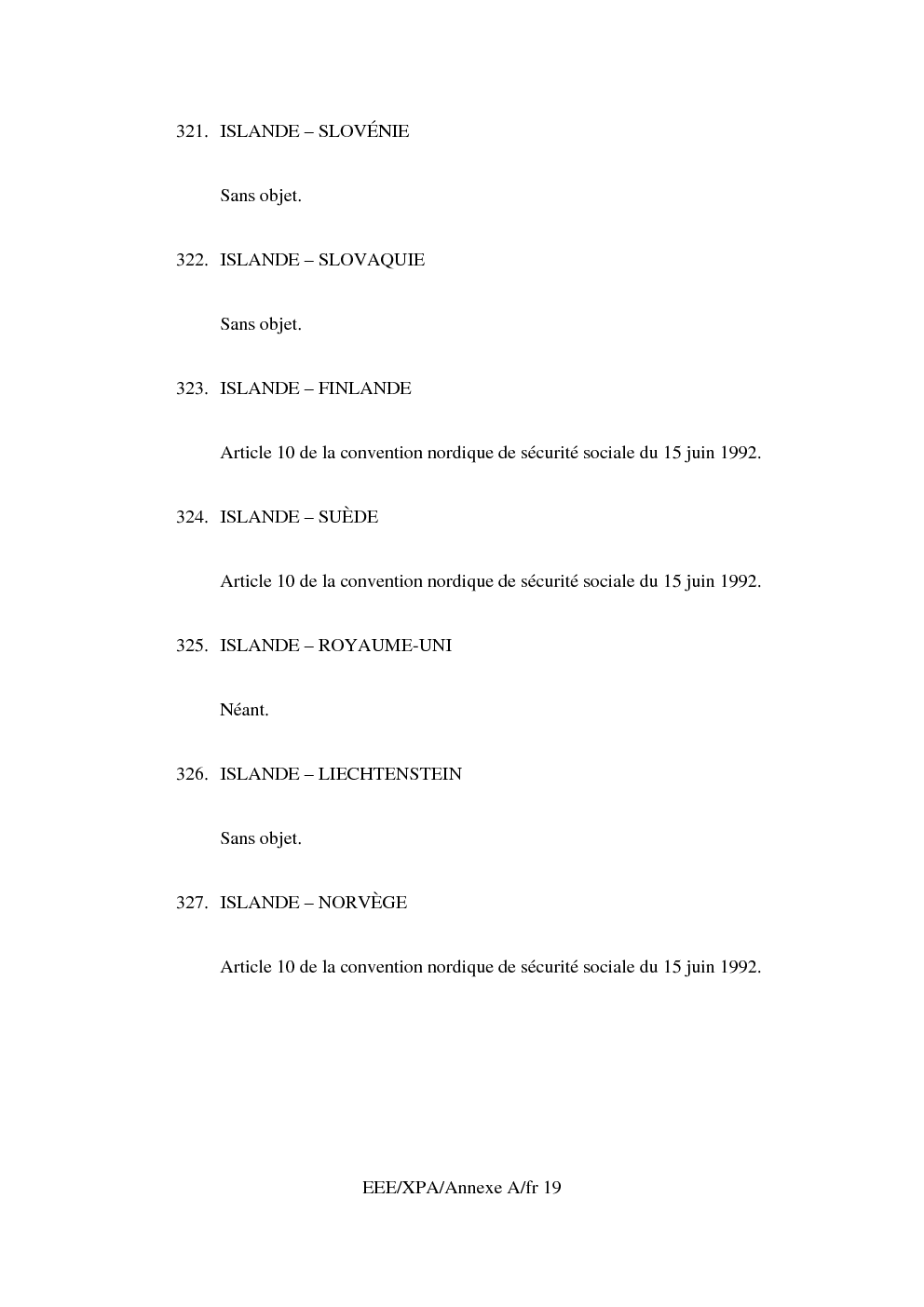 321. ISLANDE – SLOVÉNIE

Sans objet.

322. ISLANDE – SLOVAQUIE

Sans objet.

323. ISLANDE – FINLANDE

Article 10 de la convention nordique de sécurité sociale du 15 juin 1992.

324. ISLANDE – SUÈDE

Article 10 de la convention nordique de sécurité sociale du 15 juin 1992.

325. ISLANDE – ROYAUME-UNI

Néant.

326. ISLANDE – LIECHTENSTEIN

Sans objet.

327. ISLANDE – NORVÈGE

Article 10 de la convention nordique de sécurité sociale du 15 juin 1992.

EEE/XPA/Annexe A/fr 19